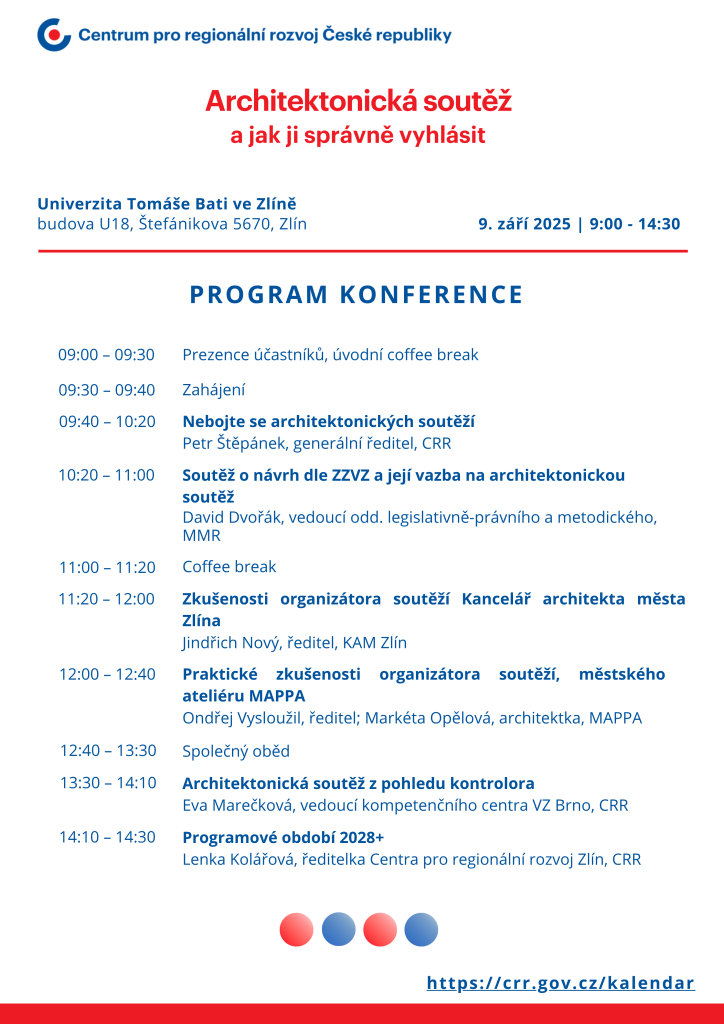 Centrum pro regionální rozvoj České republiky

Architektonická soutěž
a jak ji správně vyhlásit

Univerzita Tomáše Bati ve Zlíně
budova U18, Štefánikova 5670, Zlín

9. září 2025 | 9:00 - 14:30

PROGRAM KONFERENCE

09:00 – 09:30 Prezence účastníků, úvodní coffee break

09:30 – 09:40 Zahájení

09:40 – 10:20 Nebojte se architektonických soutěží
Petr Štěpánek, generální ředitel, CRR

10:20 – 11:00 Soutěž o návrh dle ZZVZ a její vazba na architektonickou soutěž
David Dvořák, vedoucí odd. legislativně-právního a metodického, MMR

11:00 – 11:20 Coffee break

11:20 – 12:00 Zkušenosti organizátora soutěží Kancelář architekta města Zlína
Jindřich Nový, ředitel, KAM Zlín

12:00 – 12:40 Praktické zkušenosti organizátora soutěží, městského ateliéru MAPPA
Ondřej Vysloužil, ředitel; Markéta Opělová, architektka, MAPPA

12:40 – 13:30 Společný oběd

13:30 – 14:10 Architektonická soutěž z pohledu kontrolora
Eva Marečková, vedoucí kompetenčního centra VZ Brno, CRR

14:10 – 14:30 Programové období 2028+
Lenka Kolářová, ředitelka Centra pro regionální rozvoj Zlín, CRR

https://crr.gov.cz/kalendar